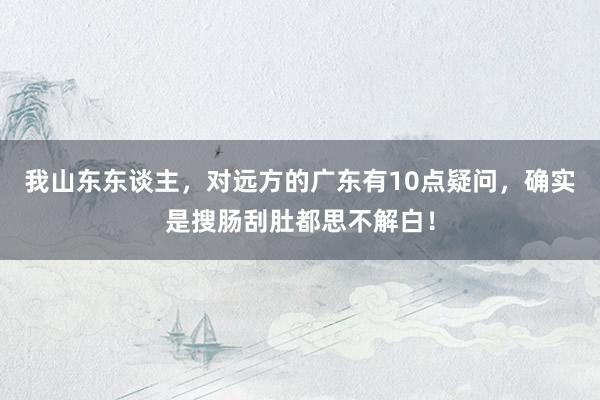 我山东东谈主，对远方的广东有10点疑问，确实是搜肠刮肚都思不解白！